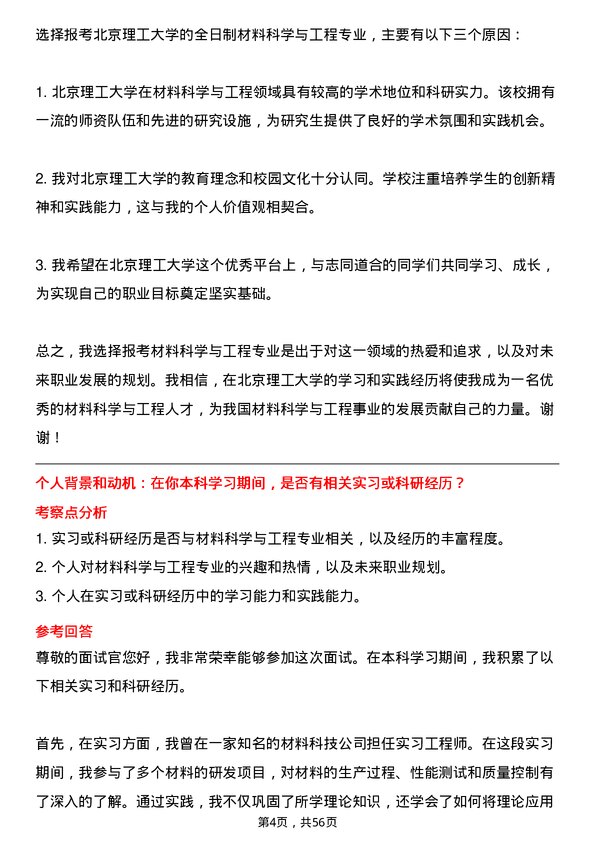 选择报考北京理工大学的全日制材料科学与工程专业，主要有以下三个原因：

1. 北京理工大学在材料科学与工程领域具有较高的学术地位和科研实力。该校拥有一流的师资队伍和先进的研究设施，为研究生提供了良好的学术氛围和实践机会。

2. 我对北京理工大学的教育理念和校园文化十分认同。学校注重培养学生的创新精神和实践能力，这与我的个人价值观相契合。

3. 我希望在北京理工大学这个优秀平台上，与志同道合的同学们共同学习、成长，为实现自己的职业目标奠定坚实基础。

总之，我选择报考材料科学与工程专业是出于对这一领域的热爱和追求，以及对未来职业发展的规划。我相信，在北京理工大学的学习和实践经历将使我成为一名优秀的材料科学与工程人才，为我国材料科学与工程事业的发展贡献自己的力量。谢谢！

个人背景和动机：在你本科学习期间，是否有相关实习或科研经历？

考察点分析

1. 实习或科研经历是否与材料科学与工程专业相关，以及经历的丰富程度。
2. 个人对材料科学与工程专业的兴趣和热情，以及未来职业规划。
3. 个人在实习或科研经历中的学习能力和实践能力。

参考回答

尊敬的面试官您好，我非常荣幸能够参加这次面试。在本科学习期间，我积累了以下相关实习和科研经历。

首先，在实习方面，我曾在一家知名的材料科技公司担任实习工程师。在这段实习期间，我参与了多个材料的研发项目，对材料的生产过程、性能测试和质量控制有了深入的了解。通过实践，我不仅巩固了所学理论知识，还学会了如何将理论应用

第4页，共56页